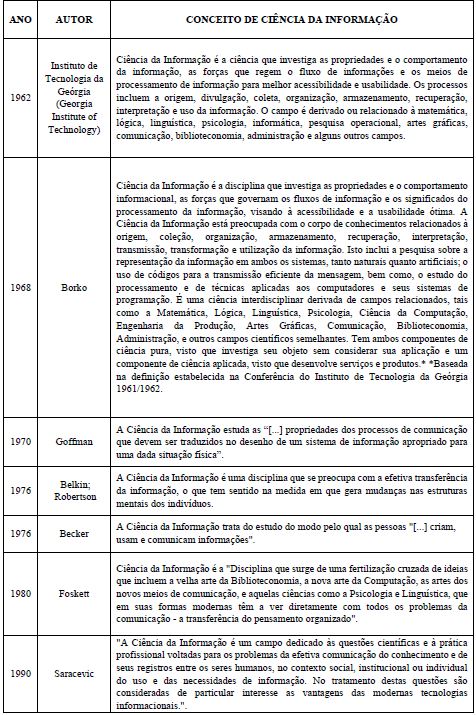 | ANO | AUTOR | CONCEITO DE CIÊNCIA DA INFORMAÇÃO |
|---|---|---|
| 1962 | Instituto de Tecnologia da Geórgia (Georgia Institute of Technology) | Ciência da Informação é a ciência que investiga as propriedades e o comportamento da informação, as forças que regem o fluxo de informações e os meios de processamento de informação para melhor acessibilidade e usabilidade. Os processos incluem a origem, divulgação, coleta, organização, armazenamento, recuperação, interpretação e uso da informação. O campo é derivado ou relacionado à matemática, lógica, linguística, psicologia, informática, pesquisa operacional, artes gráficas, comunicação, biblioteconomia, administração e alguns outros campos. |
| 1968 | Borko | Ciência da Informação é a disciplina que investiga as propriedades e o comportamento informacional, as forças que governam os fluxos de informação e os significados do processamento da informação, visando à acessibilidade e a usabilidade ótima. A Ciência da Informação está preocupada com o corpo de conhecimentos relacionados à origem, coleção, organização, armazenamento, recuperação, interpretação, transmissão, transformação e utilização da informação. Isto inclui a pesquisa sobre a representação da informação em ambos os sistemas, tanto naturais quanto artificiais; o uso de códigos para a transmissão eficiente da mensagem, bem como, o estudo do processamento e de técnicas aplicadas aos computadores e seus sistemas de programação. É uma ciência interdisciplinar derivada de campos relacionados, tais como a Matemática, Lógica, Linguística, Psicologia, Ciência da Computação, Engenharia da Produção, Artes Gráficas, Comunicação, Biblioteconomia, Administração, e outros campos científicos semelhantes. Tem ambos componentes de ciência pura, visto que investiga seu objeto sem considerar sua aplicação e um componente de ciência aplicada, visto que desenvolve serviços e produtos.* *Baseada na definição estabelecida na Conferência do Instituto de Tecnologia da Geórgia 1961/1962. |
| 1970 | Goffman | A Ciência da Informação estuda as "[...] propriedades dos processos de comunicação que devem ser traduzidos no desenho de um sistema de informação apropriado para uma dada situação física". |
| 1976 | Belkin; Robertson | A Ciência da Informação é uma disciplina que se preocupa com a efetiva transferência da informação, o que tem sentido na medida em que gera mudanças nas estruturas mentais dos indivíduos. |
| 1976 | Becker | A Ciência da Informação trata do estudo do modo pelo qual as pessoas "[...] criam, usam e comunicam informações". |
| 1980 | Foskett | Ciência da Informação é a "Disciplina que surge de uma fertilização cruzada de ideias que incluem a velha arte da Biblioteconomia, a nova arte da Computação, as artes dos novos meios de comunicação, e aquelas ciências como a Psicologia e Linguística, que em suas formas modernas têm a ver diretamente com todos os problemas da comunicação - a transferência do pensamento organizado". |
| 1990 | Saracevic | "A Ciência da Informação é um campo dedicado às questões científicas e à prática profissional voltadas para os problemas da efetiva comunicação do conhecimento e de seus registros entre os seres humanos, no contexto social, institucional ou individual do uso e das necessidades de informação. No tratamento destas questões são consideradas de particular interesse as vantagens das modernas tecnologias informacionais.". |